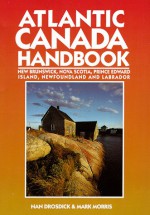 ATLANTIC CANADA HANDBOOK

NEW BRUNSWICK, NOVA SCOTIA, PRINCE EDWARD ISLAND, NEWFOUNDLAND AND LABRADOR

NAN DROSDICK & MARK MORRIS